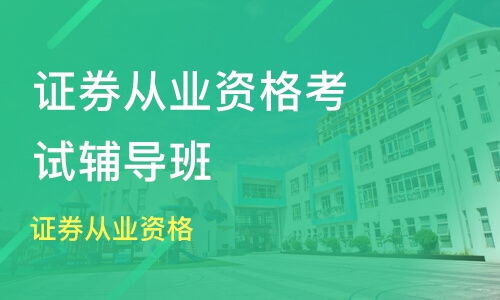 证券从业资格考试辅导班

证券从业资格